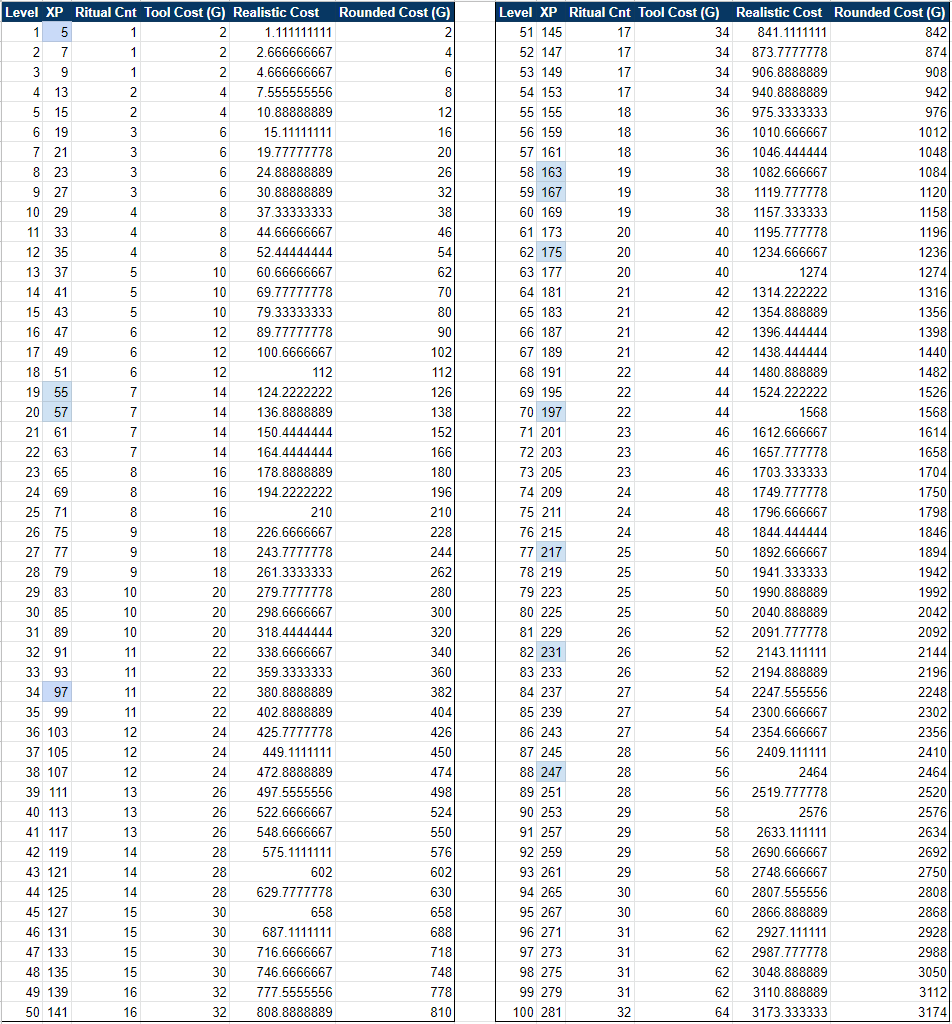 | Level | XP | Ritual Cnt | Tool Cost (G) | Realistic Cost | Rounded Cost (G) |
|---|---|---|---|---|---|
| 1 | 5 | 1 | 2 | 1.111111111 | 2 |
| 2 | 7 | 1 | 2 | 2.666666667 | 4 |
| 3 | 9 | 1 | 2 | 4.666666667 | 6 |
| 4 | 13 | 2 | 4 | 7.555555556 | 8 |
| 5 | 15 | 2 | 4 | 10.88888889 | 12 |
| 6 | 19 | 3 | 6 | 15.11111111 | 16 |
| 7 | 21 | 3 | 6 | 19.77777778 | 20 |
| 8 | 23 | 3 | 6 | 24.88888889 | 26 |
| 9 | 27 | 3 | 6 | 30.88888889 | 32 |
| 10 | 29 | 4 | 8 | 37.33333333 | 38 |
| 11 | 33 | 4 | 8 | 44.66666667 | 46 |
| 12 | 35 | 4 | 8 | 52.44444444 | 54 |
| 13 | 37 | 5 | 10 | 60.66666667 | 62 |
| 14 | 41 | 5 | 10 | 69.77777778 | 70 |
| 15 | 43 | 5 | 10 | 79.33333333 | 80 |
| 16 | 47 | 6 | 12 | 89.77777778 | 90 |
| 17 | 49 | 6 | 12 | 100.6666667 | 102 |
| 18 | 51 | 6 | 12 | 112 | 112 |
| 19 | 55 | 7 | 14 | 124.2222222 | 126 |
| 20 | 57 | 7 | 14 | 136.8888889 | 138 |
| 21 | 61 | 7 | 14 | 150.4444444 | 152 |
| 22 | 63 | 7 | 14 | 164.4444444 | 166 |
| 23 | 65 | 8 | 16 | 178.8888889 | 180 |
| 24 | 69 | 8 | 16 | 194.2222222 | 196 |
| 25 | 71 | 8 | 16 | 210 | 210 |
| 26 | 75 | 9 | 18 | 226.6666667 | 228 |
| 27 | 77 | 9 | 18 | 243.7777778 | 244 |
| 28 | 79 | 9 | 18 | 261.3333333 | 262 |
| 29 | 83 | 10 | 20 | 279.7777778 | 280 |
| 30 | 85 | 10 | 20 | 298.6666667 | 300 |
| 31 | 89 | 10 | 20 | 318.4444444 | 320 |
| 32 | 91 | 11 | 22 | 338.6666667 | 340 |
| 33 | 93 | 11 | 22 | 359.3333333 | 360 |
| 34 | 97 | 11 | 22 | 380.8888889 | 382 |
| 35 | 99 | 11 | 22 | 402.8888889 | 404 |
| 36 | 103 | 12 | 24 | 425.7777778 | 426 |
| 37 | 105 | 12 | 24 | 449.1111111 | 450 |
| 38 | 107 | 12 | 24 | 472.8888889 | 474 |
| 39 | 111 | 13 | 26 | 497.5555556 | 498 |
| 40 | 113 | 13 | 26 | 522.6666667 | 524 |
| 41 | 117 | 13 | 26 | 548.6666667 | 550 |
| 42 | 119 | 14 | 28 | 575.1111111 | 576 |
| 43 | 121 | 14 | 28 | 602 | 602 |
| 44 | 125 | 14 | 28 | 629.7777778 | 630 |
| 45 | 127 | 15 | 30 | 658 | 658 |
| 46 | 131 | 15 | 30 | 687.1111111 | 688 |
| 47 | 133 | 15 | 30 | 716.6666667 | 718 |
| 48 | 135 | 15 | 30 | 746.6666667 | 748 |
| 49 | 139 | 16 | 32 | 777.5555556 | 778 |
| 50 | 141 | 16 | 32 | 808.8888889 | 810 |

| Level | XP | Ritual Cnt | Tool Cost (G) | Realistic Cost | Rounded Cost (G) |
|---|---|---|---|---|---|
| 51 | 145 | 17 | 34 | 841.1111111 | 842 |
| 52 | 147 | 17 | 34 | 873.7777778 | 874 |
| 53 | 149 | 17 | 34 | 906.8888889 | 908 |
| 54 | 153 | 17 | 34 | 940.8888889 | 942 |
| 55 | 155 | 18 | 36 | 975.3333333 | 976 |
| 56 | 159 | 18 | 36 | 1010.666667 | 1012 |
| 57 | 161 | 18 | 36 | 1046.444444 | 1048 |
| 58 | 163 | 19 | 38 | 1082.666667 | 1084 |
| 59 | 167 | 19 | 38 | 1119.777778 | 1120 |
| 60 | 169 | 19 | 38 | 1157.333333 | 1158 |
| 61 | 173 | 20 | 40 | 1195.777778 | 1196 |
| 62 | 175 | 20 | 40 | 1234.666667 | 1236 |
| 63 | 177 | 20 | 40 | 1274 | 1274 |
| 64 | 181 | 21 | 42 | 1314.222222 | 1316 |
| 65 | 183 | 21 | 42 | 1354.888889 | 1356 |
| 66 | 187 | 21 | 42 | 1396.444444 | 1398 |
| 67 | 189 | 21 | 42 | 1438.444444 | 1440 |
| 68 | 191 | 22 | 44 | 1480.888889 | 1482 |
| 69 | 195 | 22 | 44 | 1524.222222 | 1526 |
| 70 | 197 | 22 | 44 | 1568 | 1568 |
| 71 | 201 | 23 | 46 | 1612.666667 | 1614 |
| 72 | 203 | 23 | 46 | 1657.777778 | 1658 |
| 73 | 205 | 23 | 46 | 1703.333333 | 1704 |
| 74 | 209 | 24 | 48 | 1749.777778 | 1750 |
| 75 | 211 | 24 | 48 | 1796.666667 | 1798 |
| 76 | 215 | 24 | 48 | 1844.444444 | 1846 |
| 77 | 217 | 25 | 50 | 1892.666667 | 1894 |
| 78 | 219 | 25 | 50 | 1941.333333 | 1942 |
| 79 | 223 | 25 | 50 | 1990.888889 | 1992 |
| 80 | 225 | 25 | 50 | 2040.888889 | 2042 |
| 81 | 229 | 26 | 52 | 2091.777778 | 2092 |
| 82 | 231 | 26 | 52 | 2143.111111 | 2144 |
| 83 | 233 | 26 | 52 | 2194.888889 | 2196 |
| 84 | 237 | 27 | 54 | 2247.555556 | 2248 |
| 85 | 239 | 27 | 54 | 2300.666667 | 2302 |
| 86 | 243 | 27 | 54 | 2354.666667 | 2356 |
| 87 | 245 | 28 | 56 | 2409.111111 | 2410 |
| 88 | 247 | 28 | 56 | 2464 | 2464 |
| 89 | 251 | 28 | 56 | 2519.777778 | 2520 |
| 90 | 253 | 29 | 58 | 2576 | 2576 |
| 91 | 257 | 29 | 58 | 2633.111111 | 2634 |
| 92 | 259 | 29 | 58 | 2690.666667 | 2692 |
| 93 | 261 | 29 | 58 | 2748.666667 | 2750 |
| 94 | 265 | 30 | 60 | 2807.555556 | 2808 |
| 95 | 267 | 30 | 60 | 2866.888889 | 2868 |
| 96 | 271 | 31 | 62 | 2927.111111 | 2928 |
| 97 | 273 | 31 | 62 | 2987.777778 | 2988 |
| 98 | 275 | 31 | 62 | 3048.888889 | 3050 |
| 99 | 279 | 31 | 62 | 3110.888889 | 3112 |
| 100 | 281 | 32 | 64 | 3173.333333 | 3174 |